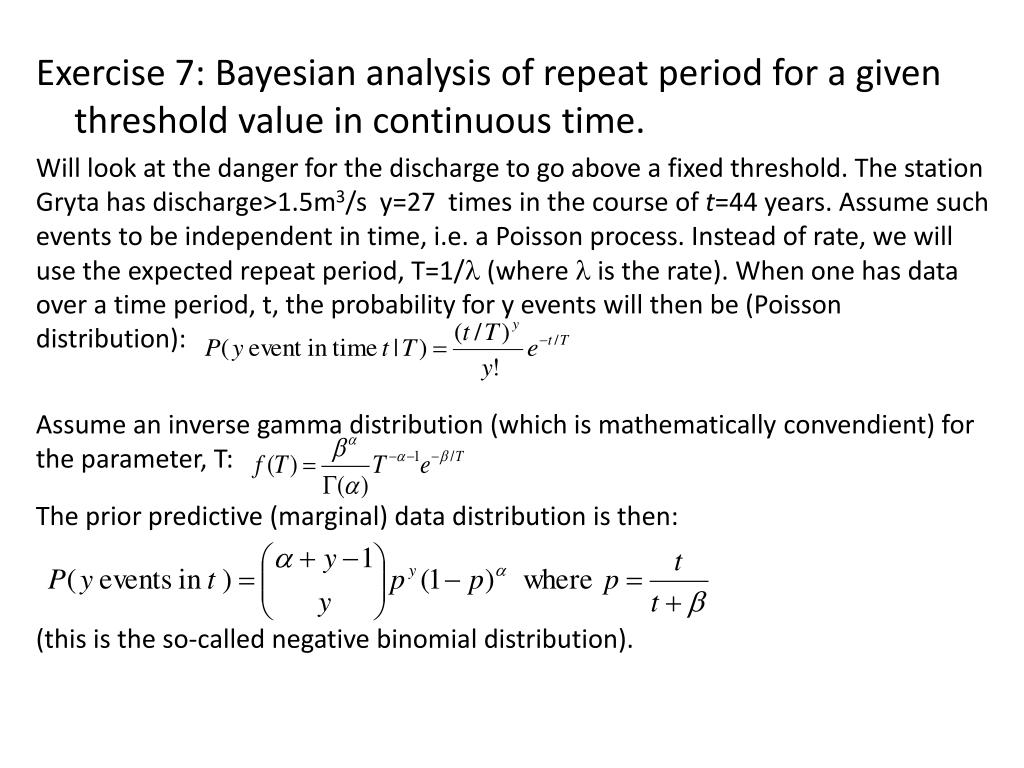 Exercise 7: Bayesian analysis of repeat period for a given threshold value in continuous time.

Will look at the danger for the discharge to go above a fixed threshold. The station Gryta has discharge>1.5m$^3$/s y=27 times in the course of $t$=44 years. Assume such events to be independent in time, i.e. a Poisson process. Instead of rate, we will use the expected repeat period, T=1/$\lambda$ (where $\lambda$ is the rate). When one has data over a time period, t, the probability for y events will then be (Poisson distribution): $P(y \text{ event in time } t \mid T) = \frac{(t/T)^y}{y!} e^{-t/T}$

Assume an inverse gamma distribution (which is mathematically convendient) for the parameter, T: $f(T) = \frac{\beta^\alpha}{\Gamma(\alpha)} T^{-\alpha-1} e^{-\beta/T}$

The prior predictive (marginal) data distribution is then:

$P(y \text{ events in } t) = \binom{\alpha+y-1}{y} p^y (1-p)^\alpha$ where $p = \frac{t}{t+\beta}$

(this is the so-called negative binomial distribution).